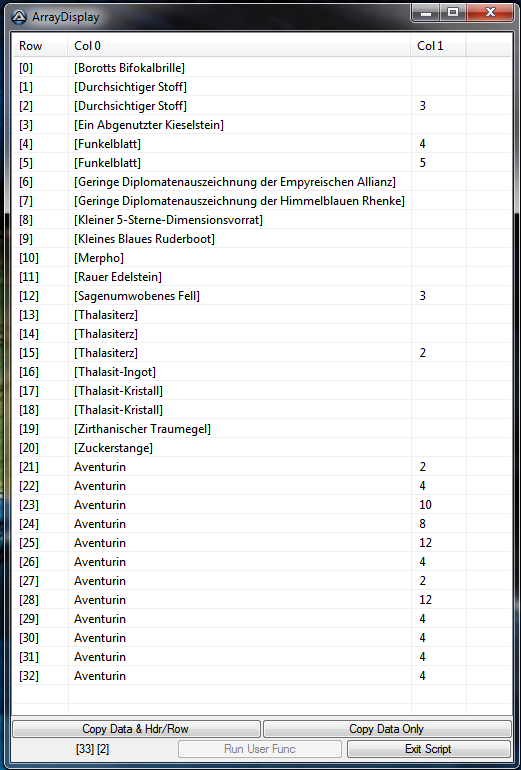 ArrayDisplay

| Row | Col 0 | Col 1 |
|---|---|---|
| [0] | [Borotts Bifokalbrille] | |
| [1] | [Durchsichtiger Stoff] | |
| [2] | [Durchsichtiger Stoff] | 3 |
| [3] | [Ein Abgenutzter Kieselstein] | |
| [4] | [Funkelblatt] | 4 |
| [5] | [Funkelblatt] | 5 |
| [6] | [Geringe Diplomatenauszeichnung der Empyreischen Allianz] | |
| [7] | [Geringe Diplomatenauszeichnung der Himmelblauen Rhenke] | |
| [8] | [Kleiner 5-Sterne-Dimensionsvorrat] | |
| [9] | [Kleines Blaues Ruderboot] | |
| [10] | [Merpho] | |
| [11] | [Rauer Edelstein] | |
| [12] | [Sagenumwobenes Fell] | 3 |
| [13] | [Thalasiterz] | |
| [14] | [Thalasiterz] | |
| [15] | [Thalasiterz] | 2 |
| [16] | [Thalasit-Ingot] | |
| [17] | [Thalasit-Kristall] | |
| [18] | [Thalasit-Kristall] | |
| [19] | [Zirthanischer Traumegel] | |
| [20] | [Zuckerstange] | |
| [21] | Aventurin | 2 |
| [22] | Aventurin | 4 |
| [23] | Aventurin | 10 |
| [24] | Aventurin | 8 |
| [25] | Aventurin | 12 |
| [26] | Aventurin | 4 |
| [27] | Aventurin | 2 |
| [28] | Aventurin | 12 |
| [29] | Aventurin | 4 |
| [30] | Aventurin | 4 |
| [31] | Aventurin | 4 |
| [32] | Aventurin | 4 |

Copy Data & Hdr/Row
Copy Data Only
[33] [2]
Run User Func
Exit Script